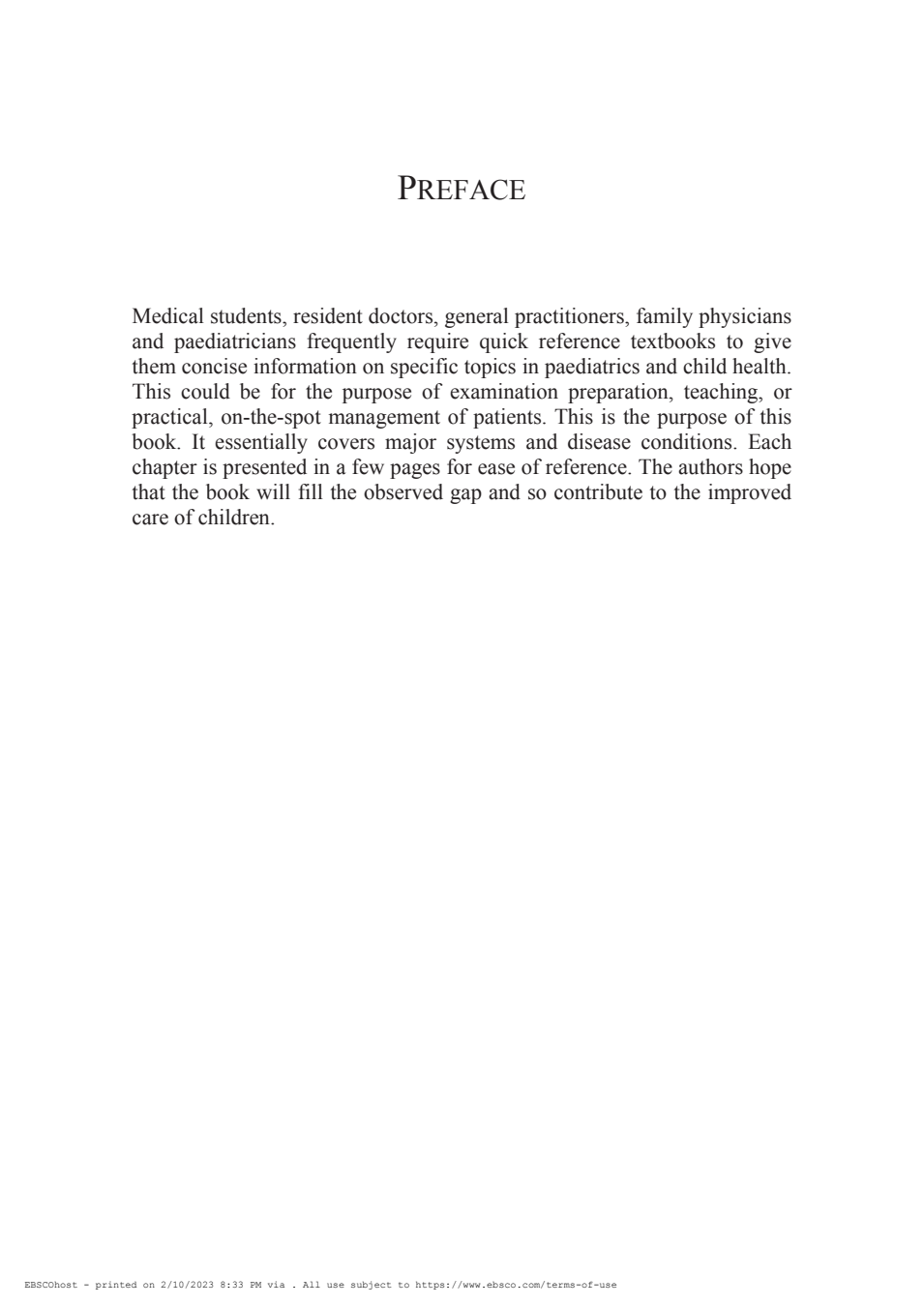 PREFACE

Medical students, resident doctors, general practitioners, family physicians and paediatricians frequently require quick reference textbooks to give them concise information on specific topics in paediatrics and child health. This could be for the purpose of examination preparation, teaching, or practical, on-the-spot management of patients. This is the purpose of this book. It essentially covers major systems and disease conditions. Each chapter is presented in a few pages for ease of reference. The authors hope that the book will fill the observed gap and so contribute to the improved care of children.

EBSCOhost - printed on 2/10/2023 8:33 PM via . All use subject to https://www.ebsco.com/terms-of-use